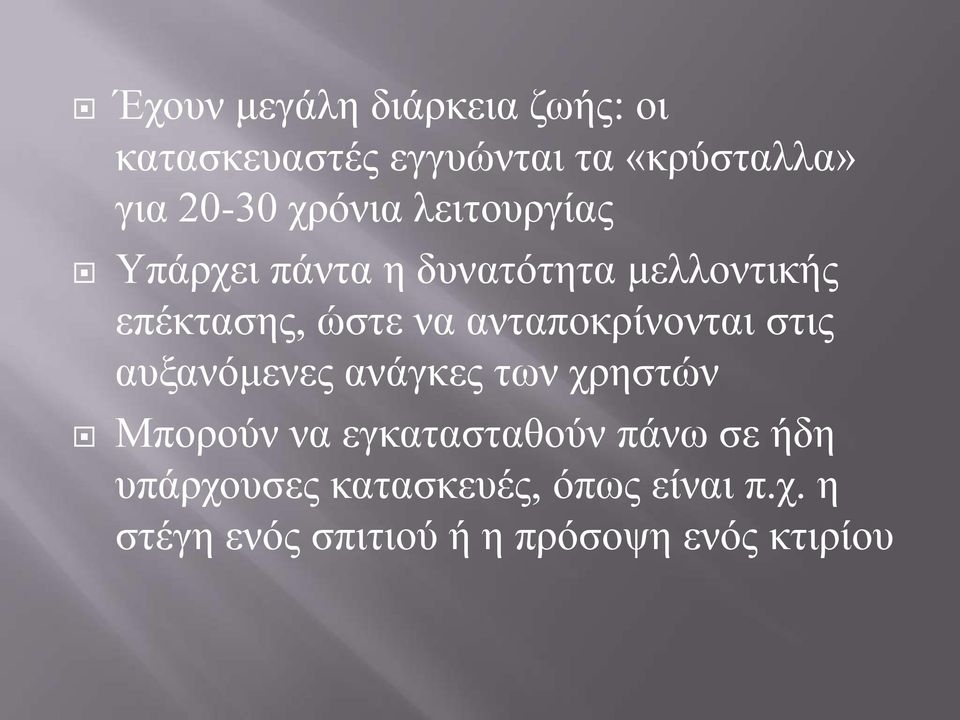 Έχουν μεγάλη διάρκεια ζωής: οι κατασκευαστές εγγυώνται τα «κρύσταλλα» για 20-30 χρόνια λειτουργίας

Υπάρχει πάντα η δυνατότητα μελλοντικής επέκτασης, ώστε να ανταποκρίνονται στις αυξανόμενες ανάγκες των χρηστών

Μπορούν να εγκατασταθούν πάνω σε ήδη υπάρχουσες κατασκευές, όπως είναι π.χ. η στέγη ενός σπιτιού ή η πρόσοψη ενός κτιρίου